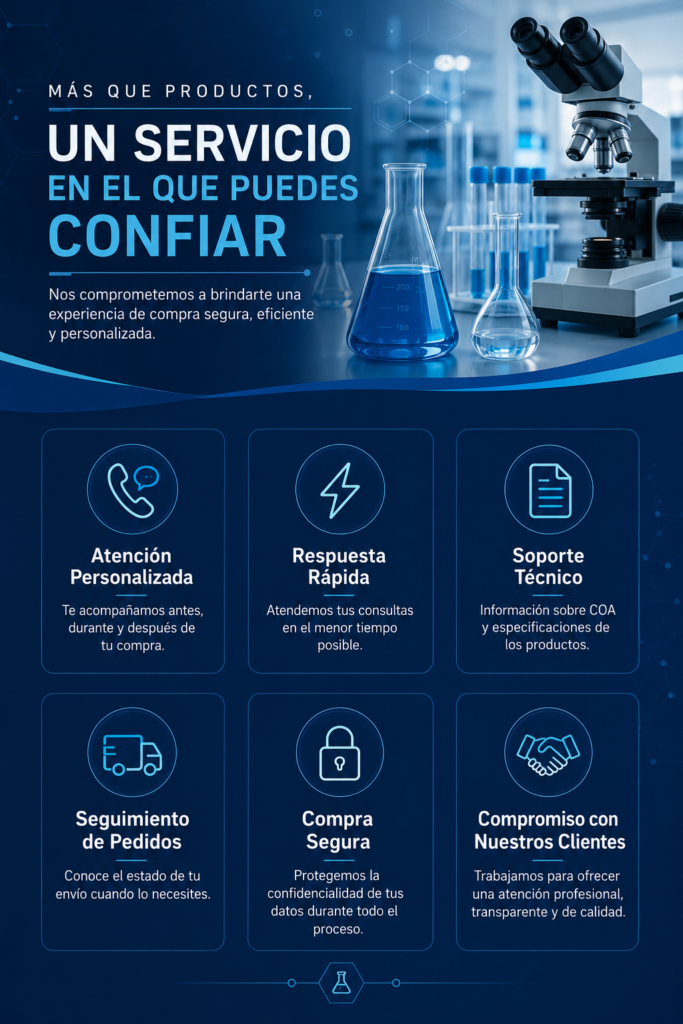 MÁS QUE PRODUCTOS,

UN SERVICIO EN EL QUE PUEDES CONFIAR

Nos comprometemos a brindarte una experiencia de compra segura, eficiente y personalizada.

Atención Personalizada

Te acompañamos antes, durante y después de tu compra.

Respuesta Rápida

Atendemos tus consultas en el menor tiempo posible.

Soporte Técnico

Información sobre COA y especificaciones de los productos.

Seguimiento de Pedidos

Conoce el estado de tu envío cuando lo necesites.

Compra Segura

Protegemos la confidencialidad de tus datos durante todo el proceso.

Compromiso con Nuestros Clientes

Trabajamos para ofrecer una atención profesional, transparente y de calidad.